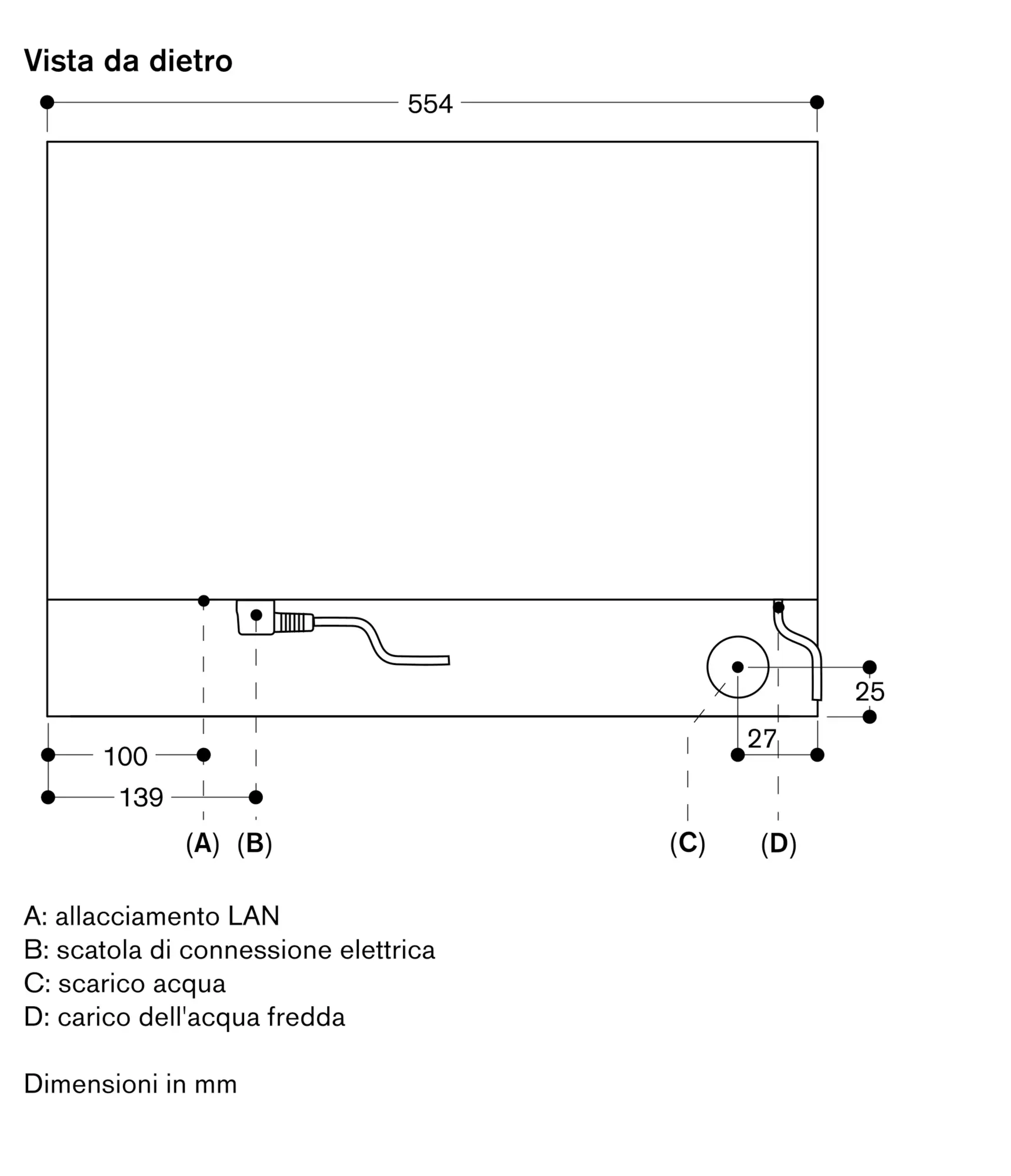 Vista da dietro

554

25

27

100

139

(A) (B)

(C) (D)

A: allacciamento LAN
B: scatola di connessione elettrica
C: scarico acqua
D: carico dell'acqua fredda

Dimensioni in mm